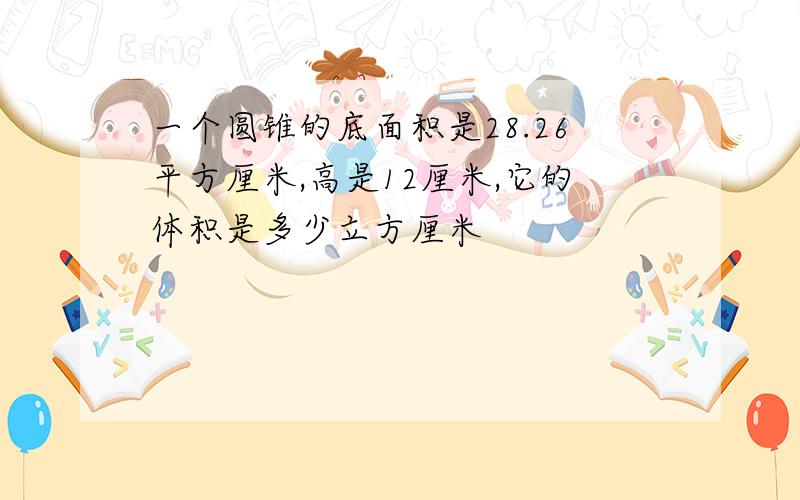 一个圆锥的底面积是28.26平方厘米,高是12厘米,它的体积是多少立方厘米